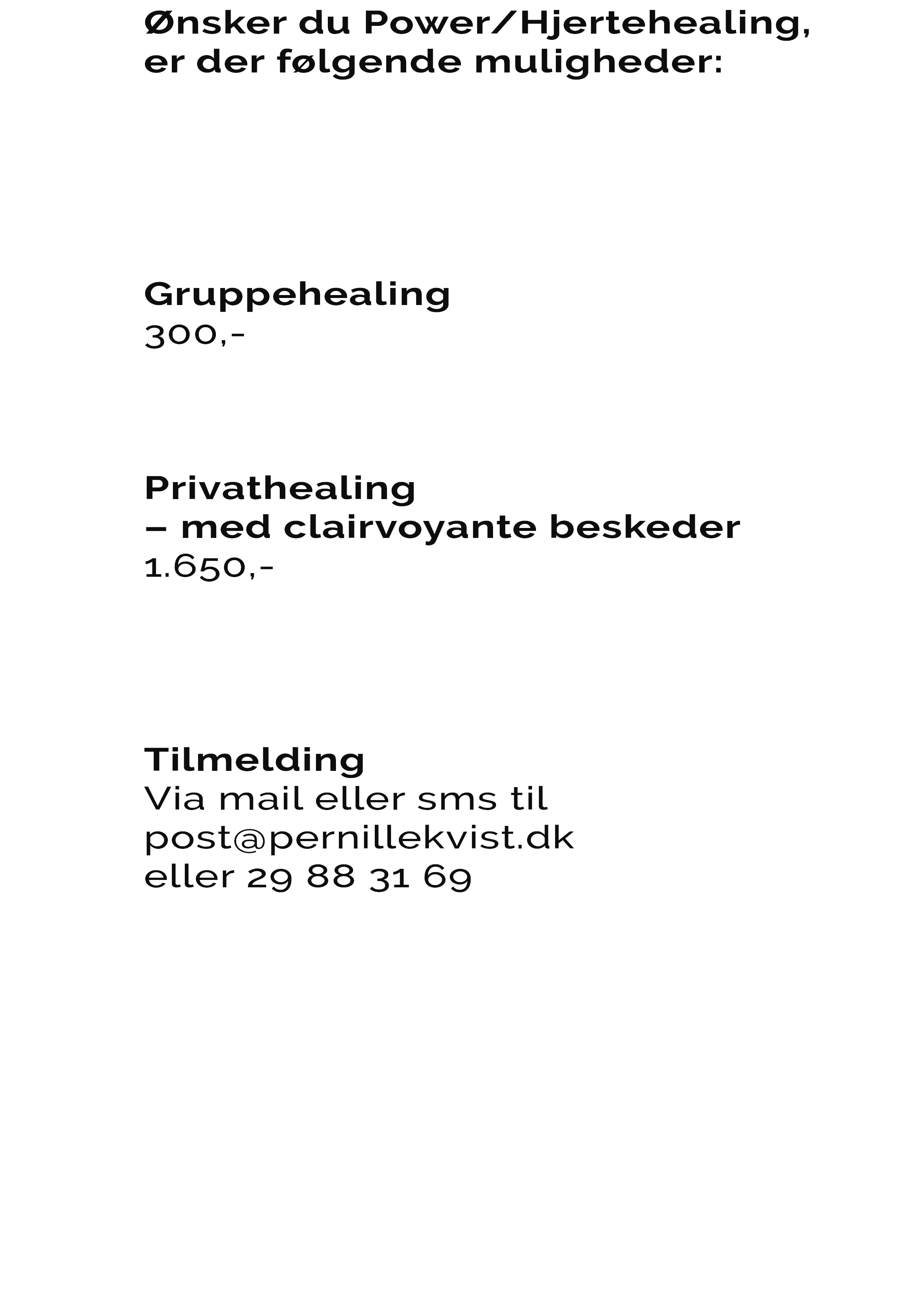 Ønsker du Power/Hjertehealing, er der følgende muligheder:

Gruppehealing
300,-

Privathealing
– med clairvoyante beskeder
1.650,-

Tilmelding
Via mail eller sms til
post@pernillekvist.dk
eller 29 88 31 69